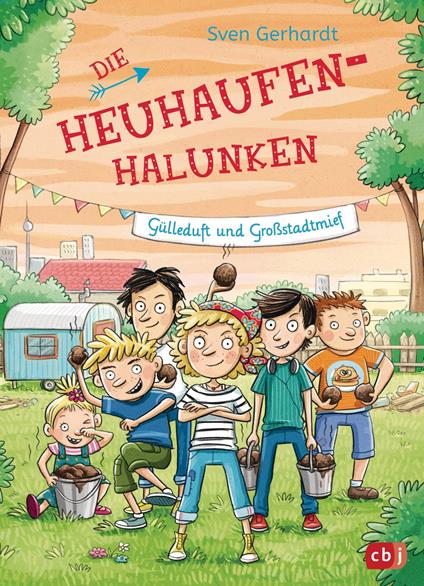 Sven Gerhardt

DIE HEUHAUFEN-HALUNKEN

Gülleduft und Großstadtmief

cbj